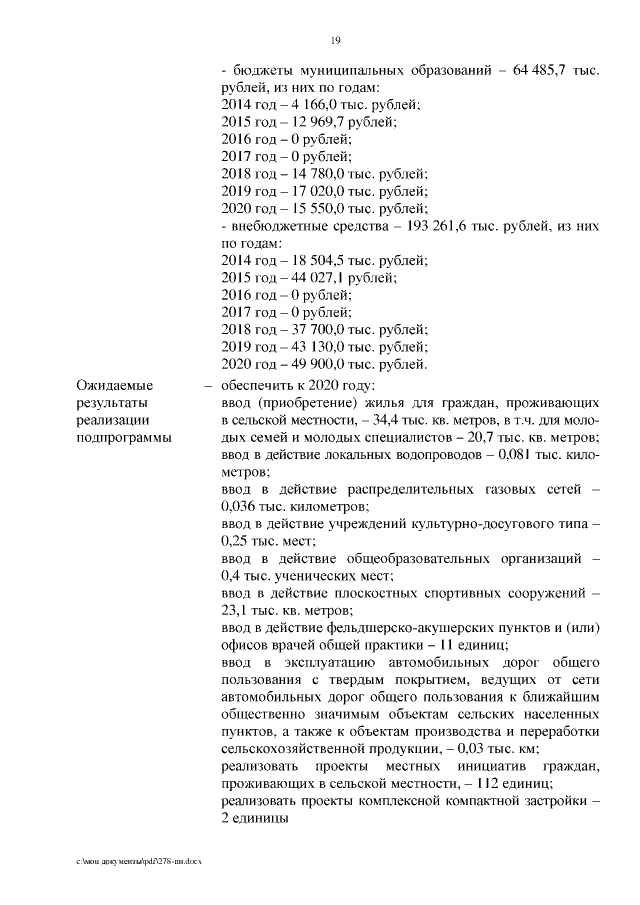 19

- бюджеты муниципальных образований – 64 485,7 тыс. рублей, из них по годам:
2014 год – 4 166,0 тыс. рублей;
2015 год – 12 969,7 рублей;
2016 год – 0 рублей;
2017 год – 0 рублей;
2018 год – 14 780,0 тыс. рублей;
2019 год – 17 020,0 тыс. рублей;
2020 год – 15 550,0 тыс. рублей;
- внебюджетные средства – 193 261,6 тыс. рублей, из них по годам:
2014 год – 18 504,5 тыс. рублей;
2015 год – 44 027,1 рублей;
2016 год – 0 рублей;
2017 год – 0 рублей;
2018 год – 37 700,0 тыс. рублей;
2019 год – 43 130,0 тыс. рублей;
2020 год – 49 900,0 тыс. рублей.

Ожидаемые результаты реализации подпрограммы

– обеспечить к 2020 году:
ввод (приобретение) жилья для граждан, проживающих в сельской местности, – 34,4 тыс. кв. метров, в т.ч. для молодых семей и молодых специалистов – 20,7 тыс. кв. метров;
ввод в действие локальных водопроводов – 0,081 тыс. километров;
ввод в действие распределительных газовых сетей – 0,036 тыс. километров;
ввод в действие учреждений культурно-досугового типа – 0,25 тыс. мест;
ввод в действие общеобразовательных организаций – 0,4 тыс. ученических мест;
ввод в действие плоскостных спортивных сооружений – 23,1 тыс. кв. метров;
ввод в действие фельдшерско-акушерских пунктов и (или) офисов врачей общей практики – 11 единиц;
ввод в эксплуатацию автомобильных дорог общего пользования с твердым покрытием, ведущих от сети автомобильных дорог общего пользования к ближайшим общественно значимым объектам сельских населенных пунктов, а также к объектам производства и переработки сельскохозяйственной продукции, – 0,03 тыс. км;
реализовать проекты местных инициатив граждан, проживающих в сельской местности, – 112 единиц;
реализовать проекты комплексной компактной застройки – 2 единицы

c:\мои документы\pdf\278-пп.docx